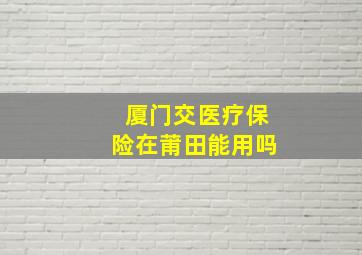 厦门交医疗保险在莆田能用吗